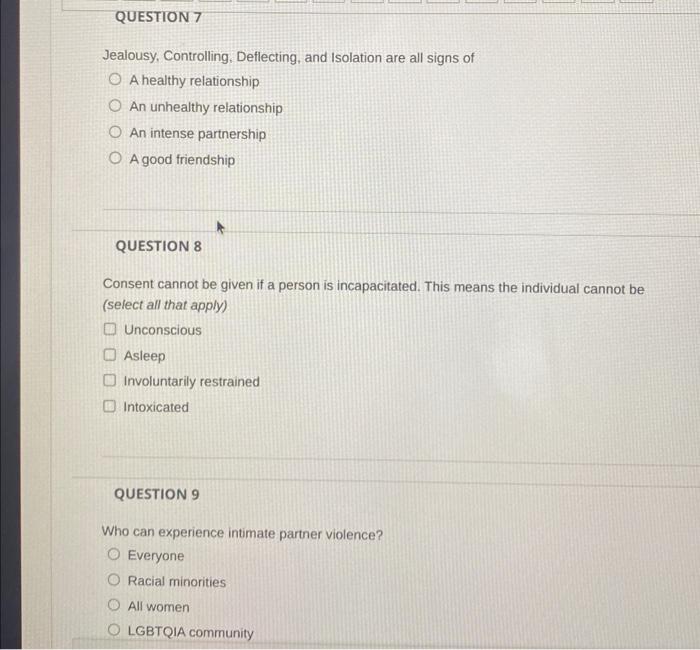 QUESTION 7

Jealousy, Controlling, Deflecting, and Isolation are all signs of

A healthy relationship

An unhealthy relationship

An intense partnership

A good friendship

QUESTION 8

Consent cannot be given if a person is incapacitated. This means the individual cannot be (select all that apply)

Unconscious

Asleep

Involuntarily restrained

Intoxicated

QUESTION 9

Who can experience intimate partner violence?

Everyone

Racial minorities

All women

LGBTQIA community